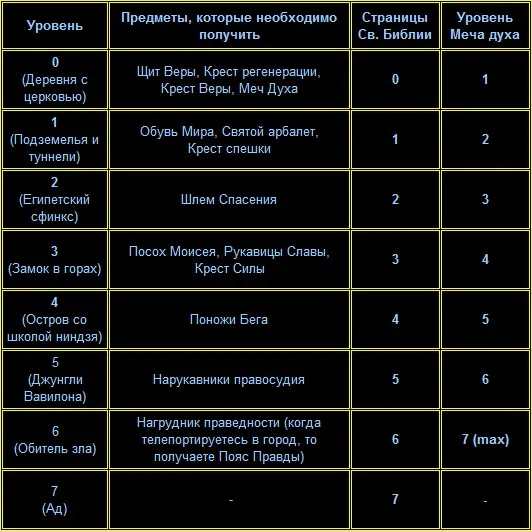 | Уровень | Предметы, которые необходимо получить | Страницы Св. Библии | Уровень Меча духа |
|---|---|---|---|
| 0 (Деревня с церковью) | Щит Веры, Крест регенерации, Крест Веры, Меч Духа | 0 | 1 |
| 1 (Подземелья и туннели) | Обувь Мира, Святой арбалет, Крест спешки | 1 | 2 |
| 2 (Египетский сфинкс) | Шлем Спасения | 2 | 3 |
| 3 (Замок в горах) | Посох Моисея, Рукавицы Славы, Крест Силы | 3 | 4 |
| 4 (Остров со школой ниндзя) | Поножи Бега | 4 | 5 |
| 5 (Джунгли Вавилона) | Нарукавники правосудия | 5 | 6 |
| 6 (Обитель зла) | Нагрудник праведности (когда телепортируетесь в город, то получаете Пояс Правды) | 6 | 7 (max) |
| 7 (Ад) | - | 7 | - |